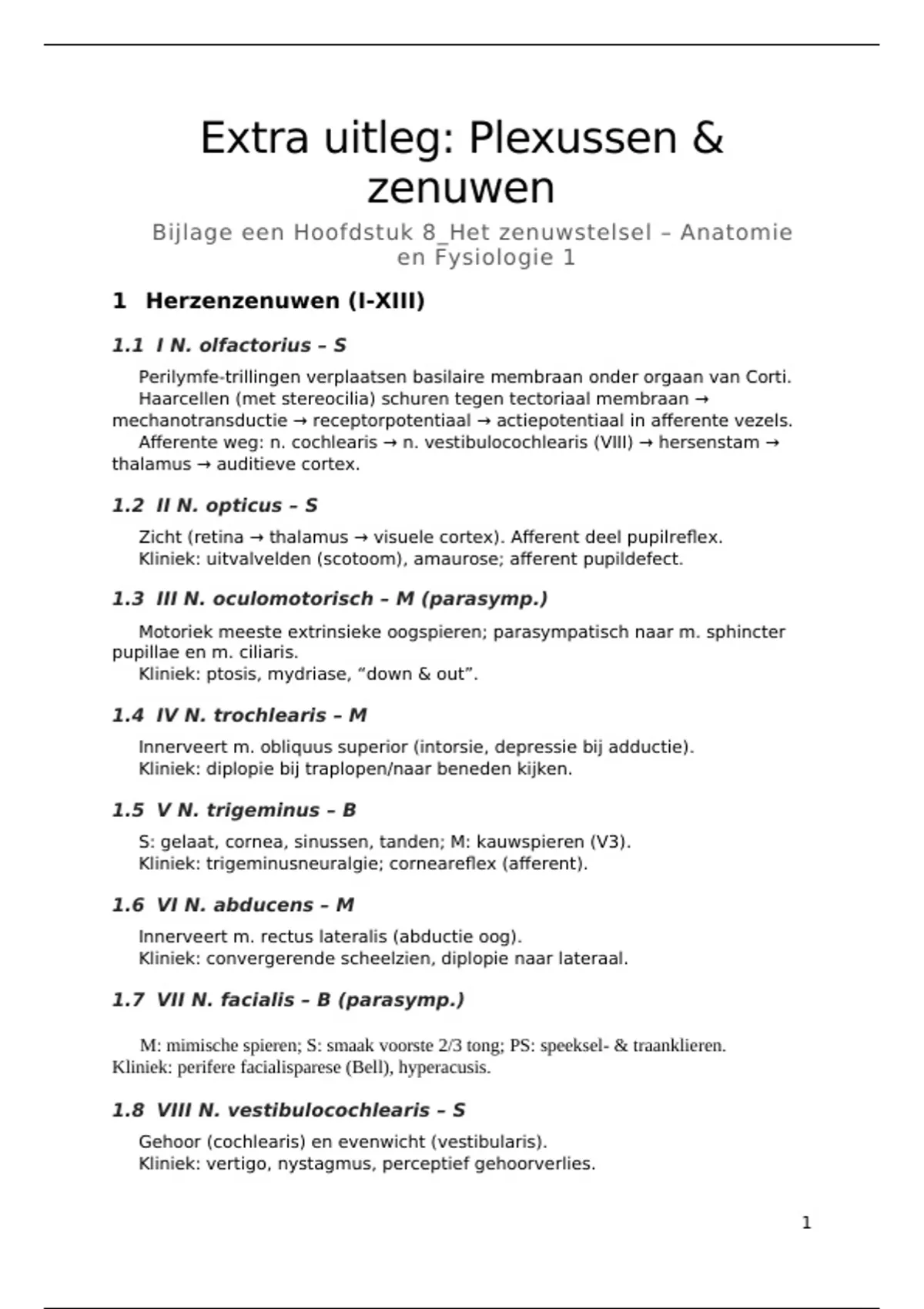 Extra uitleg: Plexussen & zenuwen

Bijlage een Hoofdstuk 8_Het zenuwstelsel – Anatomie en Fysiologie 1

1 Herzenzenuwen (I-XIII)

1.1 I N. olfactorius – S

Perilymfe-trillingen verplaatsen basilaire membraan onder orgaan van Corti.
Haarcellen (met stereocilia) schuren tegen tectoriaal membraan → mechanotransductie → receptorpotentiaal → actiepotentiaal in afferente vezels.
Afferente weg: n. cochlearis → n. vestibulocochlearis (VIII) → hersenstam → thalamus → auditieve cortex.

1.2 II N. opticus – S

Zicht (retina → thalamus → visuele cortex). Afferent deel pupilreflex.
Kliniek: uitvalvelden (scotoom), amaurose; afferent pupildefect.

1.3 III N. oculomotorisch – M (parasymp.)

Motoriek meeste extrinsieke oogspieren; parasympatisch naar m. sphincter pupillae en m. ciliaris.
Kliniek: ptosis, mydriase, “down & out”.

1.4 IV N. trochlearis – M

Innerveert m. obliquus superior (intorsie, depressie bij adductie).
Kliniek: diplopie bij traplopen/naar beneden kijken.

1.5 V N. trigeminus – B

S: gelaat, cornea, sinussen, tanden; M: kauwspieren (V3).
Kliniek: trigeminusneuralgie; corneareflex (afferent).

1.6 VI N. abducens – M

Innerveert m. rectus lateralis (abductie oog).
Kliniek: convergerende scheelzien, diplopie naar lateraal.

1.7 VII N. facialis – B (parasymp.)

M: mimische spieren; S: smaak voorste 2/3 tong; PS: speeksel- & traanklieren.
Kliniek: perifere facialisparese (Bell), hyperacusis.

1.8 VIII N. vestibulocochlearis – S

Gehoor (cochlearis) en evenwicht (vestibularis).
Kliniek: vertigo, nystagmus, perceptief gehoorverlies.

1